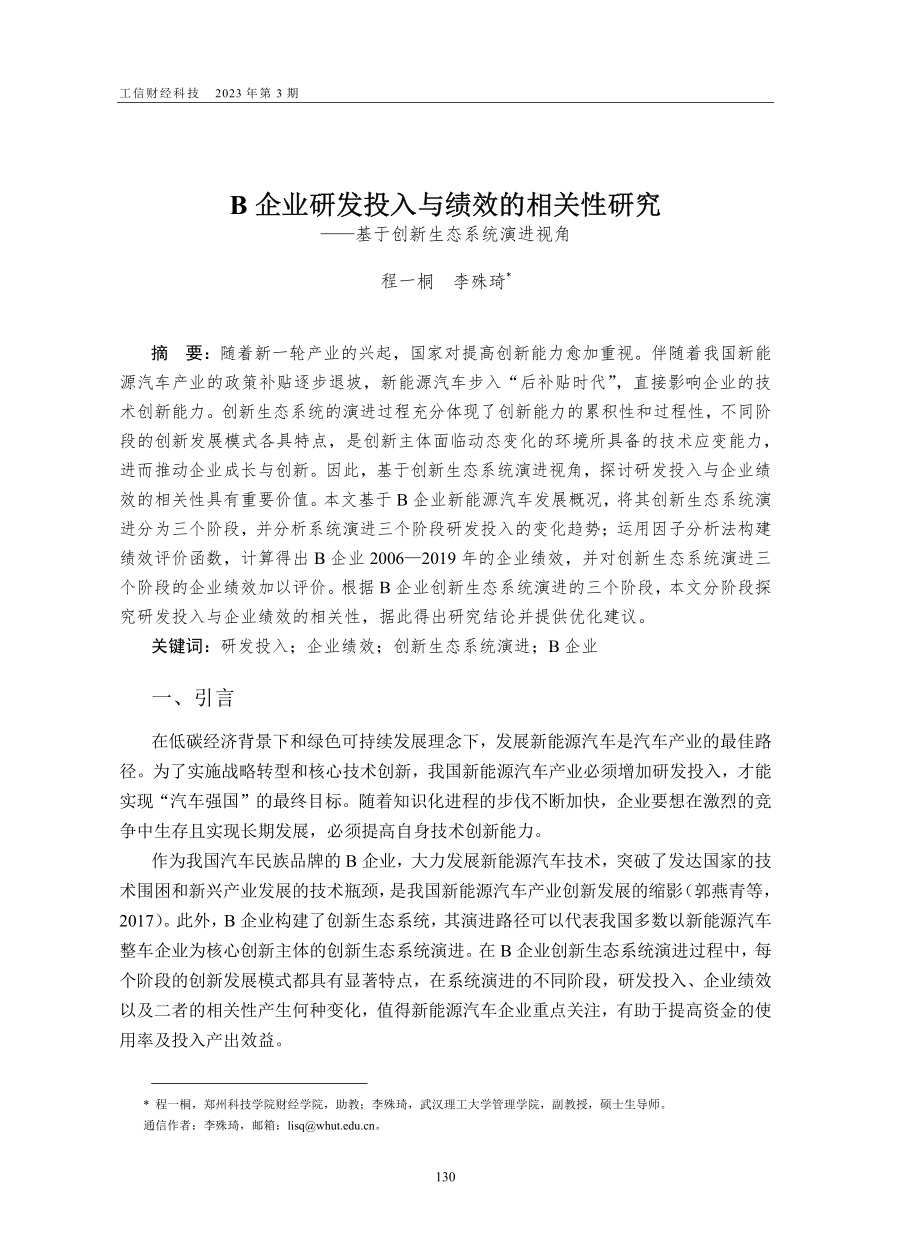 工信财经科技　2023 年第 3 期

B 企业研发投入与绩效的相关性研究
——基于创新生态系统演进视角

程一桐　李殊琦*

摘　要：随着新一轮产业的兴起，国家对提高创新能力愈加重视。伴随着我国新能源汽车产业的政策补贴逐步退坡，新能源汽车步入“后补贴时代”，直接影响企业的技术创新能力。创新生态系统的演进过程充分体现了创新能力的累积性和过程性，不同阶段的创新发展模式各具特点，是创新主体面临动态变化的环境所具备的技术应变能力，进而推动企业成长与创新。因此，基于创新生态系统演进视角，探讨研发投入与企业绩效的相关性具有重要价值。本文基于 B 企业新能源汽车发展概况，将其创新生态系统演进分为三个阶段，并分析系统演进三个阶段研发投入的变化趋势；运用因子分析法构建绩效评价函数，计算得出 B 企业 2006—2019 年的企业绩效，并对创新生态系统演进三个阶段的企业绩效加以评价。根据 B 企业创新生态系统演进的三个阶段，本文分阶段探究研发投入与企业绩效的相关性，据此得出研究结论并提供优化建议。

关键词：研发投入；企业绩效；创新生态系统演进；B 企业

一、引言

在低碳经济背景下和绿色可持续发展理念下，发展新能源汽车是汽车产业的最佳路径。为了实施战略转型和核心技术创新，我国新能源汽车产业必须增加研发投入，才能实现“汽车强国”的最终目标。随着知识化进程的步伐不断加快，企业要想在激烈的竞争中生存且实现长期发展，必须提高自身技术创新能力。

作为我国汽车民族品牌的 B 企业，大力发展新能源汽车技术，突破了发达国家的技术围困和新兴产业发展的技术瓶颈，是我国新能源汽车产业创新发展的缩影（郭燕青等，2017）。此外，B 企业构建了创新生态系统，其演进路径可以代表我国多数以新能源汽车整车企业为核心创新主体的创新生态系统演进。在 B 企业创新生态系统演进过程中，每个阶段的创新发展模式都具有显著特点，在系统演进的不同阶段，研发投入、企业绩效以及二者的相关性产生何种变化，值得新能源汽车企业重点关注，有助于提高资金的使用率及投入产出效益。

* 程一桐，郑州科技学院财经学院，助教；李殊琦，武汉理工大学管理学院，副教授，硕士生导师。
通信作者：李殊琦，邮箱：lisq@whut.edu.cn。

130